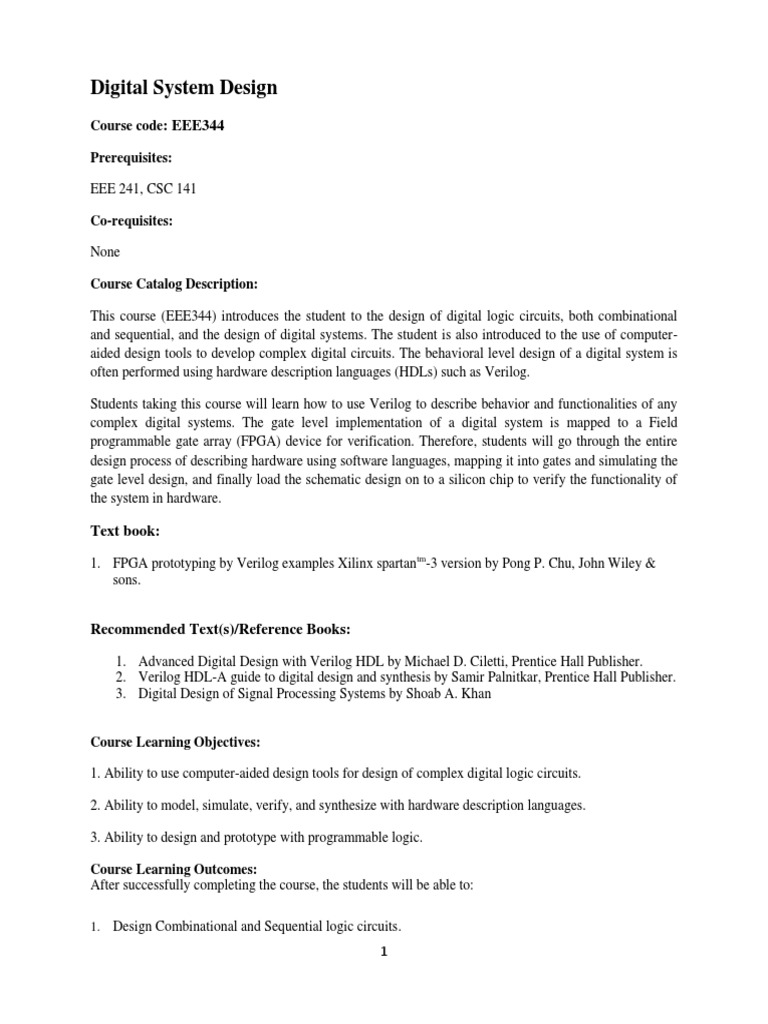 Digital System Design

Course code: EEE344

Prerequisites:

EEE 241, CSC 141

Co-requisites:

None

Course Catalog Description:

This course (EEE344) introduces the student to the design of digital logic circuits, both combinational and sequential, and the design of digital systems. The student is also introduced to the use of computer-aided design tools to develop complex digital circuits. The behavioral level design of a digital system is often performed using hardware description languages (HDLs) such as Verilog.

Students taking this course will learn how to use Verilog to describe behavior and functionalities of any complex digital systems. The gate level implementation of a digital system is mapped to a Field programmable gate array (FPGA) device for verification. Therefore, students will go through the entire design process of describing hardware using software languages, mapping it into gates and simulating the gate level design, and finally load the schematic design on to a silicon chip to verify the functionality of the system in hardware.

Text book:

1. FPGA prototyping by Verilog examples Xilinx spartan$^{tm}$-3 version by Pong P. Chu, John Wiley & sons.

Recommended Text(s)/Reference Books:

1. Advanced Digital Design with Verilog HDL by Michael D. Ciletti, Prentice Hall Publisher.
2. Verilog HDL-A guide to digital design and synthesis by Samir Palnitkar, Prentice Hall Publisher.
3. Digital Design of Signal Processing Systems by Shoab A. Khan

Course Learning Objectives:

1. Ability to use computer-aided design tools for design of complex digital logic circuits.

2. Ability to model, simulate, verify, and synthesize with hardware description languages.

3. Ability to design and prototype with programmable logic.

Course Learning Outcomes:
After successfully completing the course, the students will be able to:

1. Design Combinational and Sequential logic circuits.

1